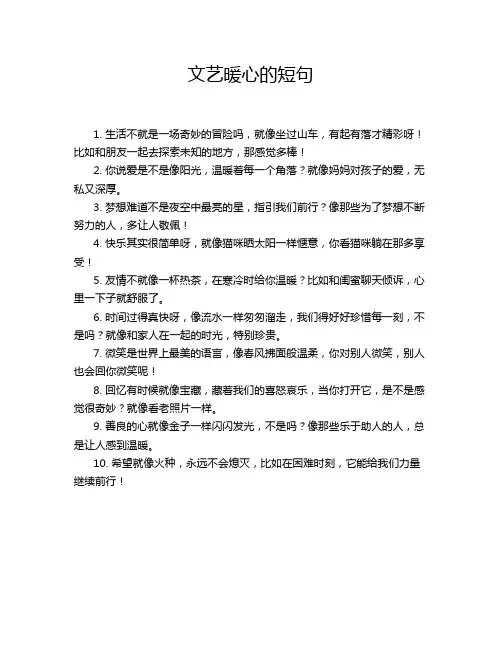 文艺暖心的短句

1. 生活不就是一场奇妙的冒险吗，就像坐过山车，有起有落才精彩呀！比如和朋友一起去探索未知的地方，那感觉多棒！

2. 你说爱是不是像阳光，温暖着每一个角落？就像妈妈对孩子的爱，无私又深厚。

3. 梦想难道不是夜空中最亮的星，指引我们前行？像那些为了梦想不断努力的人，多让人敬佩！

4. 快乐其实很简单呀，就像猫咪晒太阳一样惬意，你看猫咪躺在那多享受！

5. 友情不就像一杯热茶，在寒冷时给你温暖？比如和闺蜜聊天倾诉，心里一下子就舒服了。

6. 时间过得真快呀，像流水一样匆匆溜走，我们得好好珍惜每一刻，不是吗？就像和家人在一起的时光，特别珍贵。

7. 微笑是世界上最美的语言，像春风拂面般温柔，你对别人微笑，别人也会回你微笑呢！

8. 回忆有时候就像宝藏，藏着我们的喜怒哀乐，当你打开它，是不是感觉很奇妙？就像看老照片一样。

9. 善良的心就像金子一样闪闪发光，不是吗？像那些乐于助人的人，总是让人感到温暖。

10. 希望就像火种，永远不会熄灭，比如在困难时刻，它能给我们力量继续前行！